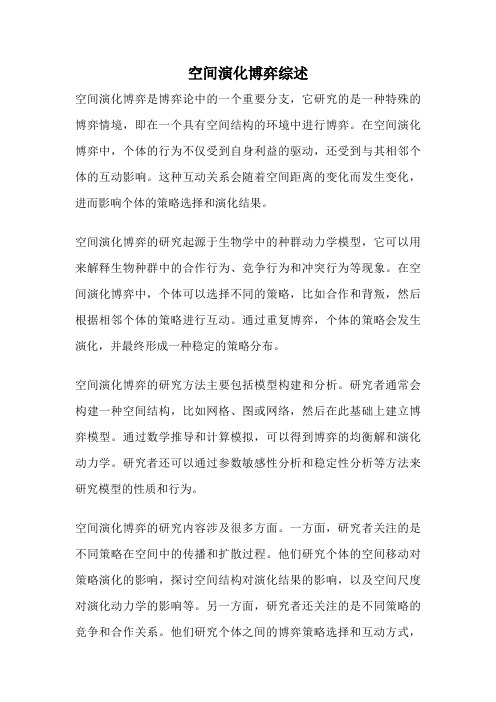 空间演化博弈综述

空间演化博弈是博弈论中的一个重要分支，它研究的是一种特殊的博弈情境，即在一个具有空间结构的环境中进行博弈。在空间演化博弈中，个体的行为不仅受到自身利益的驱动，还受到与其相邻个体的互动影响。这种互动关系会随着空间距离的变化而发生变化，进而影响个体的策略选择和演化结果。

空间演化博弈的研究起源于生物学中的种群动力学模型，它可以用来解释生物种群中的合作行为、竞争行为和冲突行为等现象。在空间演化博弈中，个体可以选择不同的策略，比如合作和背叛，然后根据相邻个体的策略进行互动。通过重复博弈，个体的策略会发生演化，并最终形成一种稳定的策略分布。

空间演化博弈的研究方法主要包括模型构建和分析。研究者通常会构建一种空间结构，比如网格、图或网络，然后在此基础上建立博弈模型。通过数学推导和计算模拟，可以得到博弈的均衡解和演化动力学。研究者还可以通过参数敏感性分析和稳定性分析等方法来研究模型的性质和行为。

空间演化博弈的研究内容涉及很多方面。一方面，研究者关注的是不同策略在空间中的传播和扩散过程。他们研究个体的空间移动对策略演化的影响，探讨空间结构对演化结果的影响，以及空间尺度对演化动力学的影响等。另一方面，研究者还关注的是不同策略的竞争和合作关系。他们研究个体之间的博弈策略选择和互动方式，